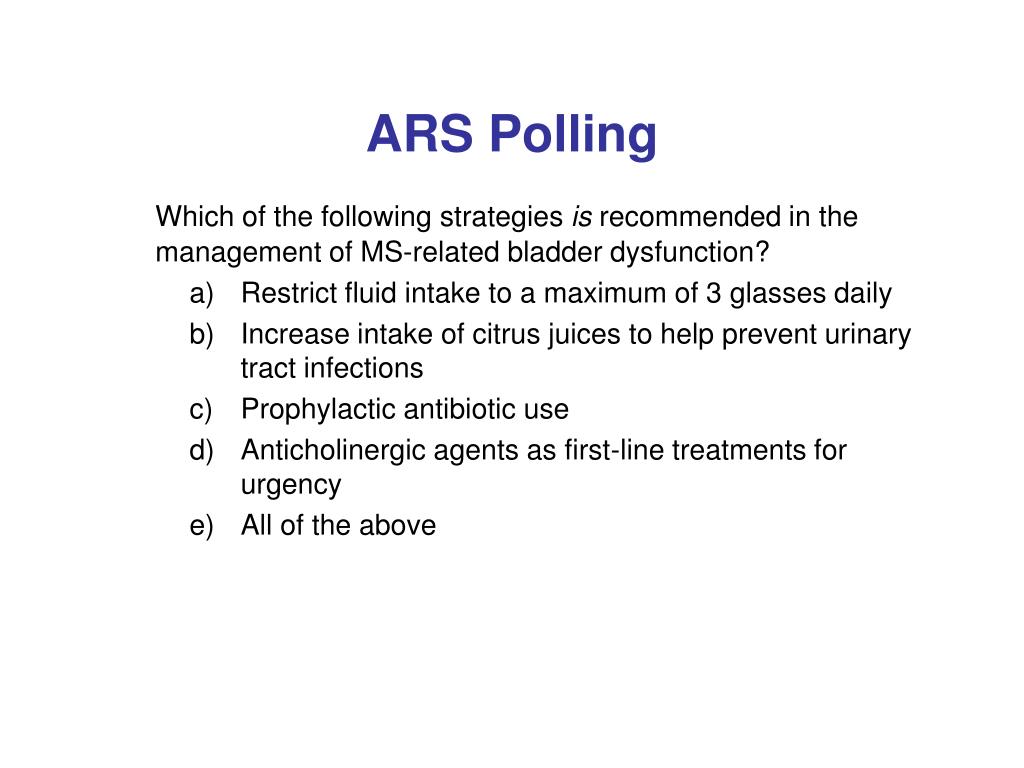 ARS Polling

Which of the following strategies is recommended in the management of MS-related bladder dysfunction?

a) Restrict fluid intake to a maximum of 3 glasses daily
b) Increase intake of citrus juices to help prevent urinary tract infections
c) Prophylactic antibiotic use
d) Anticholinergic agents as first-line treatments for urgency
e) All of the above